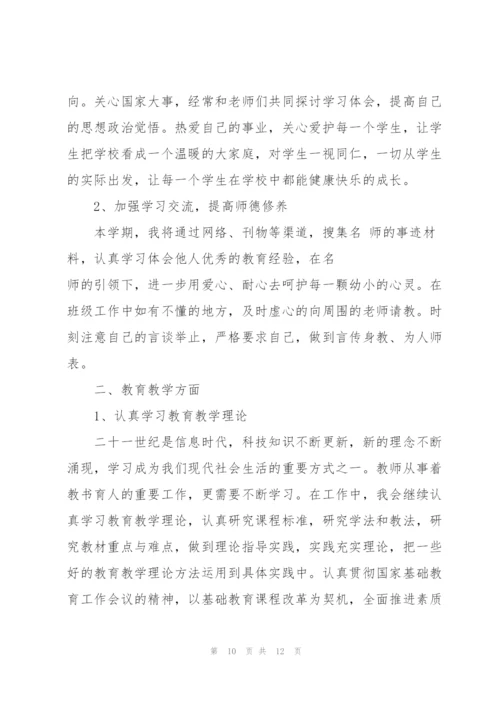 向。关心国家大事，经常和老师们共同探讨学习体会，提高自己的思想政治觉悟。热爱自己的事业，关心爱护每一个学生，让学生把学校看成一个温暖的大家庭，对学生一视同仁，一切从学生的实际出发，让每一个学生在学校中都能健康快乐的成长。

2、加强学习交流，提高师德修养

本学期，我将通过网络、刊物等渠道，搜集名 师的事迹材料，认真学习体会他人优秀的教育经验，在名
师的引领下，进一步用爱心、耐心去呵护每一颗幼小的心灵。在班级工作中如有不懂的地方，及时虚心的向周围的老师请教。时刻注意自己的言谈举止，严格要求自己，做到言传身教、为人师表。

二、教育教学方面

1、认真学习教育教学理论

二十一世纪是信息时代，科技知识不断更新，新的理念不断涌现，学习成为我们现代社会生活的重要方式之一。教师从事着教书育人的重要工作，更需要不断学习。在工作中，我会继续认真学习教育教学理论，认真研究课程标准，研究学法和教法，研究教材重点与难点，做到理论指导实践，实践充实理论，把一些好的教育教学理论方法运用到具体实践中。认真贯彻国家基础教育工作会议的精神，以基础教育课程改革为契机，全面推进素质

第 10 页 共 12 页